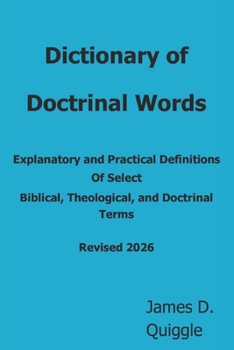 Dictionary of
Doctrinal Words

Explanatory and Practical Definitions
Of Select
Biblical, Theological, and Doctrinal
Terms

Revised 2026

James D.
Quiggle